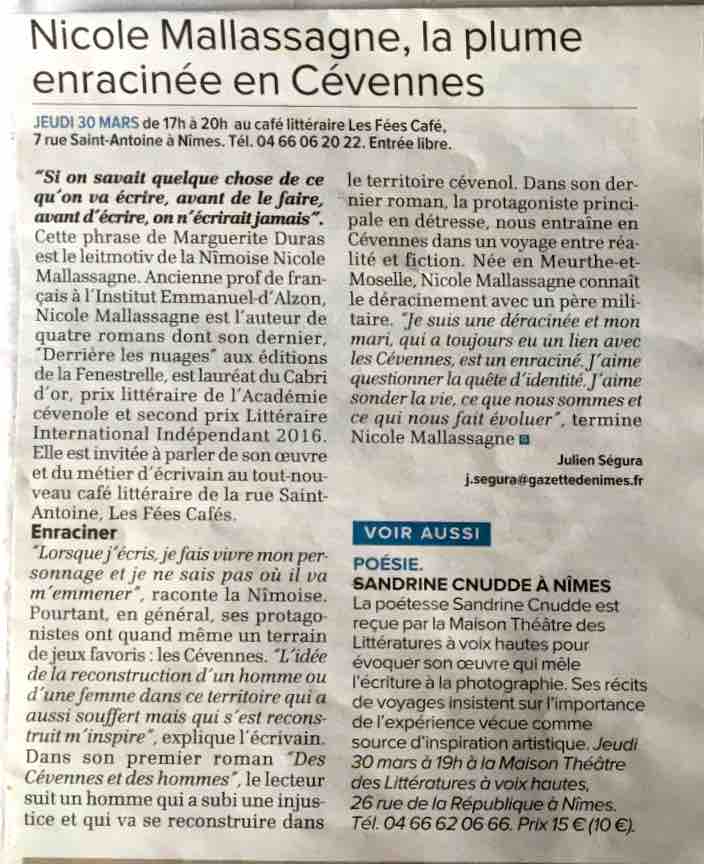 Nicole Mallassagne, la plume enracinée en Cévennes

JEUDI 30 MARS de 17h à 20h au café littéraire Les Fées Café, 7 rue Saint-Antoine à Nîmes. Tél. 04 66 06 20 22. Entrée libre.

"Si on savait quelque chose de ce qu'on va écrire, avant de le faire, avant d'écrire, on n'écrirait jamais". Cette phrase de Marguerite Duras est le leitmotiv de la Nîmoise Nicole Mallassagne. Ancienne prof de français à l'Institut Emmanuel-d'Alzon, Nicole Mallassagne est l'auteur de quatre romans dont son dernier, "Derrière les nuages" aux éditions de la Fenestrelle, est lauréat du Cabri d'or, prix littéraire de l'Académie cévenole et second prix Littéraire International Indépendant 2016. Elle est invitée à parler de son œuvre et du métier d'écrivain au tout-nouveau café littéraire de la rue Saint-Antoine, Les Fées Cafés.

Enraciner

"Lorsque j'écris, je fais vivre mon personnage et je ne sais pas où il va m'emmener", raconte la Nîmoise. Pourtant, en général, ses protagonistes ont quand même un terrain de jeux favoris : les Cévennes. "L'idée de la reconstruction d'un homme ou d'une femme dans ce territoire qui a aussi souffert mais qui s'est reconstruit m'inspire", explique l'écrivain. Dans son premier roman "Des Cévennes et des hommes", le lecteur suit un homme qui a subi une injustice et qui va se reconstruire dans le territoire cévenol. Dans son dernier roman, la protagoniste principale en détresse, nous entraîne en Cévennes dans un voyage entre réalité et fiction. Née en Meurthe-et-Moselle, Nicole Mallassagne connaît le déracinement avec un père militaire. "Je suis une déracinée et mon mari, qui a toujours eu un lien avec les Cévennes, est un enraciné. J'aime questionner la quête d'identité. J'aime sonder la vie, ce que nous sommes et ce qui nous fait évoluer", termine Nicole Mallassagne

Julien Ségura
j.segura@gazettedenimes.fr

VOIR AUSSI

POÉSIE.
SANDRINE CNUDDE À NÎMES
La poétesse Sandrine Cnudde est reçue par la Maison Théâtre des Littératures à voix hautes pour évoquer son œuvre qui mêle l'écriture à la photographie. Ses récits de voyages insistent sur l'importance de l'expérience vécue comme source d'inspiration artistique. Jeudi 30 mars à 19h à la Maison Théâtre des Littératures à voix hautes, 26 rue de la République à Nîmes. Tél. 04 66 62 06 66. Prix 15 € (10 €).